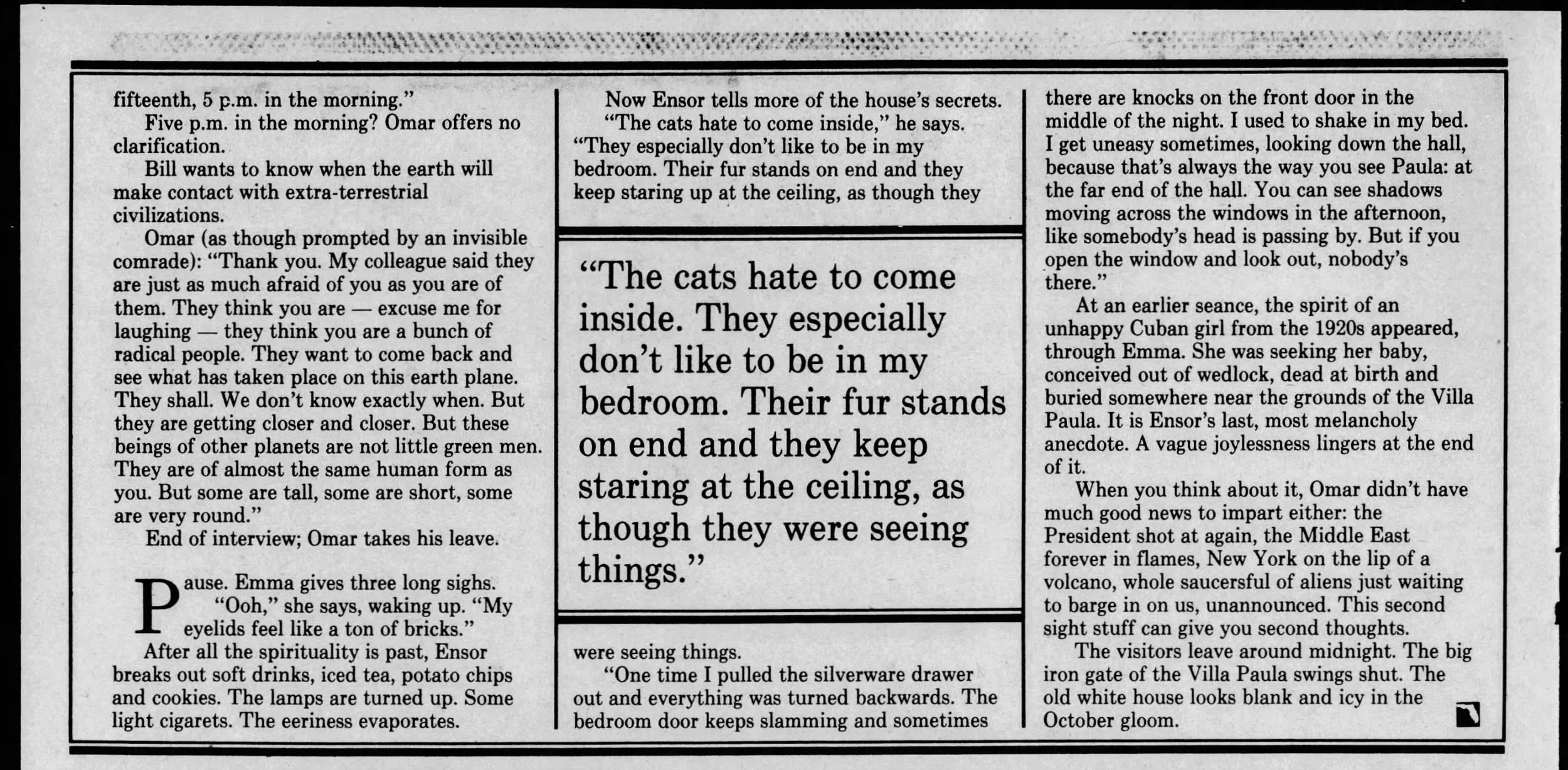 fifteenth, 5 p.m. in the morning."

Five p.m. in the morning? Omar offers no clarification.

Bill wants to know when the earth will make contact with extra-terrestrial civilizations.

Omar (as though prompted by an invisible comrade): "Thank you. My colleague said they are just as much afraid of you as you are of them. They think you are — excuse me for laughing — they think you are a bunch of radical people. They want to come back and see what has taken place on this earth plane. They shall. We don't know exactly when. But they are getting closer and closer. But these beings of other planets are not little green men. They are of almost the same human form as you. But some are tall, some are short, some are very round."

End of interview; Omar takes his leave.

Pause. Emma gives three long sighs.

"Ooh," she says, waking up. "My eyelids feel like a ton of bricks."

After all the spirituality is past, Ensor breaks out soft drinks, iced tea, potato chips and cookies. The lamps are turned up. Some light cigarets. The eeriness evaporates.

Now Ensor tells more of the house's secrets.

"The cats hate to come inside," he says. "They especially don't like to be in my bedroom. Their fur stands on end and they keep staring up at the ceiling, as though they

"The cats hate to come inside. They especially don't like to be in my bedroom. Their fur stands on end and they keep staring at the ceiling, as though they were seeing things."

were seeing things.

"One time I pulled the silverware drawer out and everything was turned backwards. The bedroom door keeps slamming and sometimes there are knocks on the front door in the middle of the night. I used to shake in my bed. I get uneasy sometimes, looking down the hall, because that's always the way you see Paula: at the far end of the hall. You can see shadows moving across the windows in the afternoon, like somebody's head is passing by. But if you open the window and look out, nobody's there."

At an earlier seance, the spirit of an unhappy Cuban girl from the 1920s appeared, through Emma. She was seeking her baby, conceived out of wedlock, dead at birth and buried somewhere near the grounds of the Villa Paula. It is Ensor's last, most melancholy anecdote. A vague joylessness lingers at the end of it.

When you think about it, Omar didn't have much good news to impart either: the President shot at again, the Middle East forever in flames, New York on the lip of a volcano, whole saucersful of aliens just waiting to barge in on us, unannounced. This second sight stuff can give you second thoughts.

The visitors leave around midnight. The big iron gate of the Villa Paula swings shut. The old white house looks blank and icy in the October gloom.